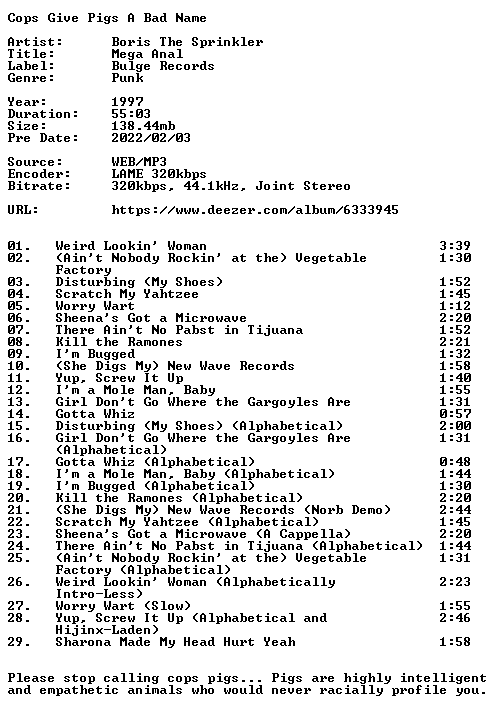 Cops Give Pigs A Bad Name

Artist: Boris The Sprinkler
Title: Mega Anal
Label: Bulge Records
Genre: Punk

Year: 1997
Duration: 55:03
Size: 138.44mb
Pre Date: 2022/02/03

Source: WEB/MP3
Encoder: LAME 320kbps
Bitrate: 320kbps, 44.1kHz, Joint Stereo

URL: https://www.deezer.com/album/6333945

01. Weird Lookin' Woman 3:39
02. (Ain't Nobody Rockin' at the) Vegetable Factory 1:30
03. Disturbing (My Shoes) 1:52
04. Scratch My Yahtzee 1:45
05. Worry Wart 1:12
06. Sheena's Got a Microwave 2:20
07. There Ain't No Pabst in Tijuana 1:52
08. Kill the Ramones 2:21
09. I'm Bugged 1:32
10. (She Digs My) New Wave Records 1:58
11. Yup, Screw It Up 1:40
12. I'm a Mole Man, Baby 1:55
13. Girl Don't Go Where the Gargoyles Are 1:31
14. Gotta Whiz 0:57
15. Disturbing (My Shoes) (Alphabetical) 2:00
16. Girl Don't Go Where the Gargoyles Are (Alphabetical) 1:31
17. Gotta Whiz (Alphabetical) 0:48
18. I'm a Mole Man, Baby (Alphabetical) 1:44
19. I'm Bugged (Alphabetical) 1:30
20. Kill the Ramones (Alphabetical) 2:20
21. (She Digs My) New Wave Records (Norb Demo) 2:44
22. Scratch My Yahtzee (Alphabetical) 1:45
23. Sheena's Got a Microwave (A Cappella) 2:20
24. There Ain't No Pabst in Tijuana (Alphabetical) 1:44
25. (Ain't Nobody Rockin' at the) Vegetable Factory (Alphabetical) 1:31
26. Weird Lookin' Woman (Alphabetically Intro-Less) 2:23
27. Worry Wart (Slow) 1:55
28. Yup, Screw It Up (Alphabetical and Hijinx-Laden) 2:46
29. Sharona Made My Head Hurt Yeah 1:58

Please stop calling cops pigs... Pigs are highly intelligent and empathetic animals who would never racially profile you.